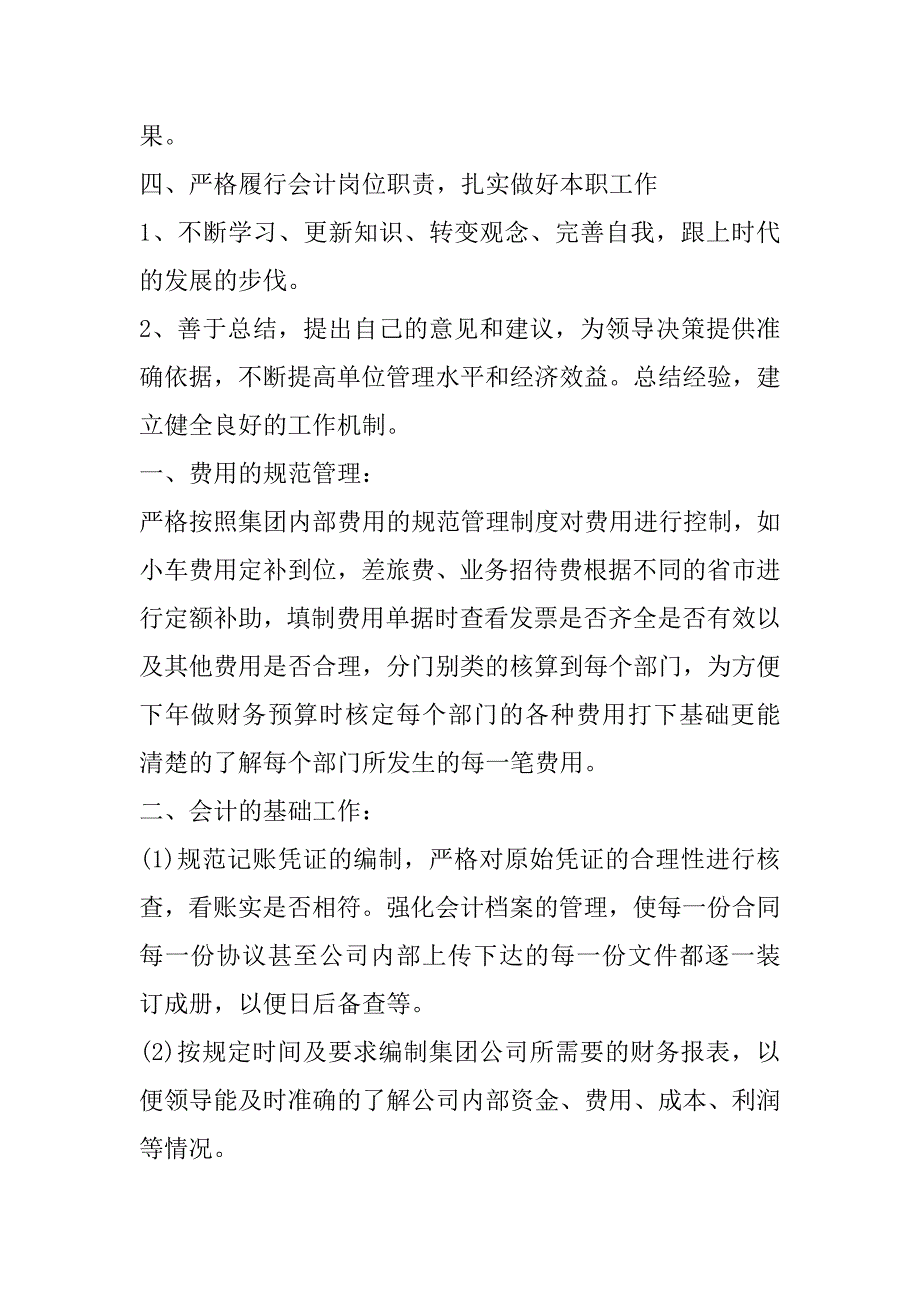 果。

四、严格履行会计岗位职责，扎实做好本职工作

1、不断学习、更新知识、转变观念、完善自我，跟上时代的发展的步伐。

2、善于总结，提出自己的意见和建议，为领导决策提供准确依据，不断提高单位管理水平和经济效益。总结经验，建立健全良好的工作机制。

一、费用的规范管理：

严格按照集团内部费用的规范管理制度对费用进行控制，如小车费用定补到位，差旅费、业务招待费根据不同的省市进行定额补助，填制费用单据时查看发票是否齐全是否有效以及其他费用是否合理，分门别类的核算到每个部门，为方便下年做财务预算时核定每个部门的各种费用打下基础更能清楚的了解每个部门所发生的每一笔费用。

二、会计的基础工作：

(1)规范记账凭证的编制，严格对原始凭证的合理性进行核查，看账实是否相符。强化会计档案的管理，使每一份合同每一份协议甚至公司内部上传下达的每一份文件都逐一装订成册，以便日后备查等。

(2)按规定时间及要求编制集团公司所需要的财务报表，以便领导能及时准确的了解公司内部资金、费用、成本、利润等情况。